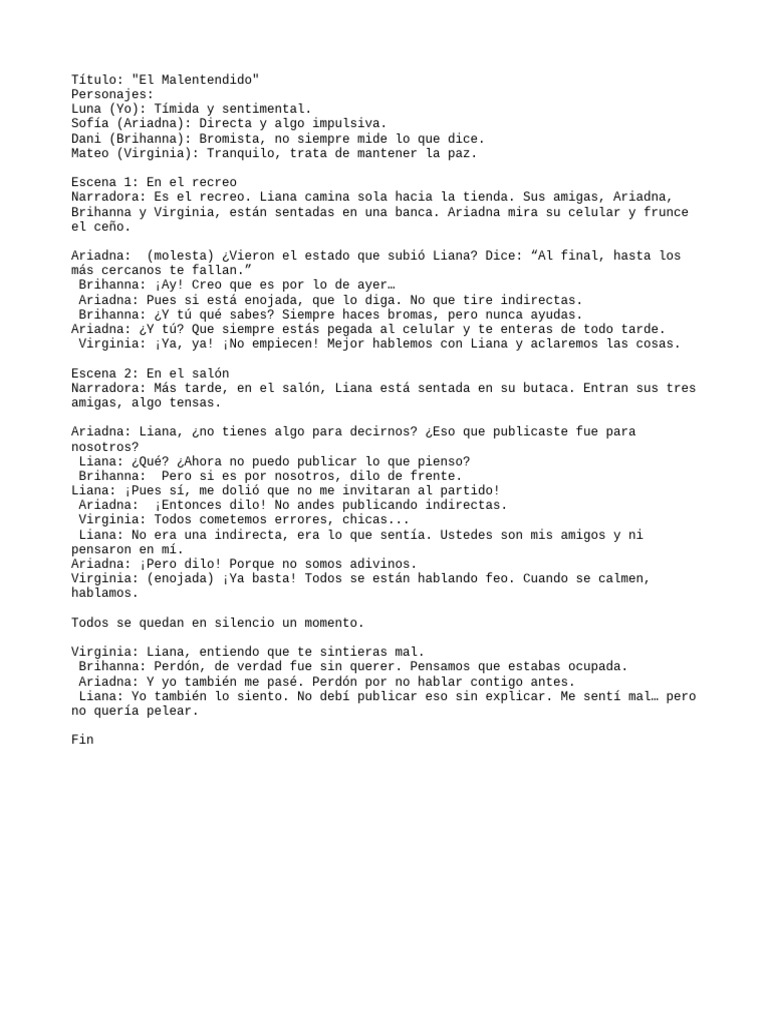 Título: "El Malentendido"
Personajes:
Luna (Yo): Tímida y sentimental.
Sofía (Ariadna): Directa y algo impulsiva.
Dani (Brihanna): Bromista, no siempre mide lo que dice.
Mateo (Virginia): Tranquilo, trata de mantener la paz.

Escena 1: En el recreo
Narradora: Es el recreo. Liana camina sola hacia la tienda. Sus amigas, Ariadna, Brihanna y Virginia, están sentadas en una banca. Ariadna mira su celular y frunce el ceño.

Ariadna: (molesta) ¿Vieron el estado que subió Liana? Dice: “Al final, hasta los más cercanos te fallan.”
Brihanna: ¡Ay! Creo que es por lo de ayer…
Ariadna: Pues si está enojada, que lo diga. No que tire indirectas.
Brihanna: ¿Y tú qué sabes? Siempre haces bromas, pero nunca ayudas.
Ariadna: ¿Y tú? Que siempre estás pegada al celular y te enteras de todo tarde.
Virginia: ¡Ya, ya! ¡No empiecen! Mejor hablemos con Liana y aclaremos las cosas.

Escena 2: En el salón
Narradora: Más tarde, en el salón, Liana está sentada en su butaca. Entran sus tres amigas, algo tensas.

Ariadna: Liana, ¿no tienes algo para decirnos? ¿Eso que publicaste fue para nosotros?
Liana: ¿Qué? ¿Ahora no puedo publicar lo que pienso?
Brihanna: Pero si es por nosotros, dilo de frente.
Liana: ¡Pues sí, me dolió que no me invitaran al partido!
Ariadna: ¡Entonces dilo! No andes publicando indirectas.
Virginia: Todos cometemos errores, chicas...
Liana: No era una indirecta, era lo que sentía. Ustedes son mis amigos y ni pensaron en mí.
Ariadna: ¡Pero dilo! Porque no somos adivinos.
Virginia: (enojada) ¡Ya basta! Todos se están hablando feo. Cuando se calmen, hablamos.

Todos se quedan en silencio un momento.

Virginia: Liana, entiendo que te sintieras mal.
Brihanna: Perdón, de verdad fue sin querer. Pensamos que estabas ocupada.
Ariadna: Y yo también me pasé. Perdón por no hablar contigo antes.
Liana: Yo también lo siento. No debí publicar eso sin explicar. Me sentí mal… pero no quería pelear.

Fin